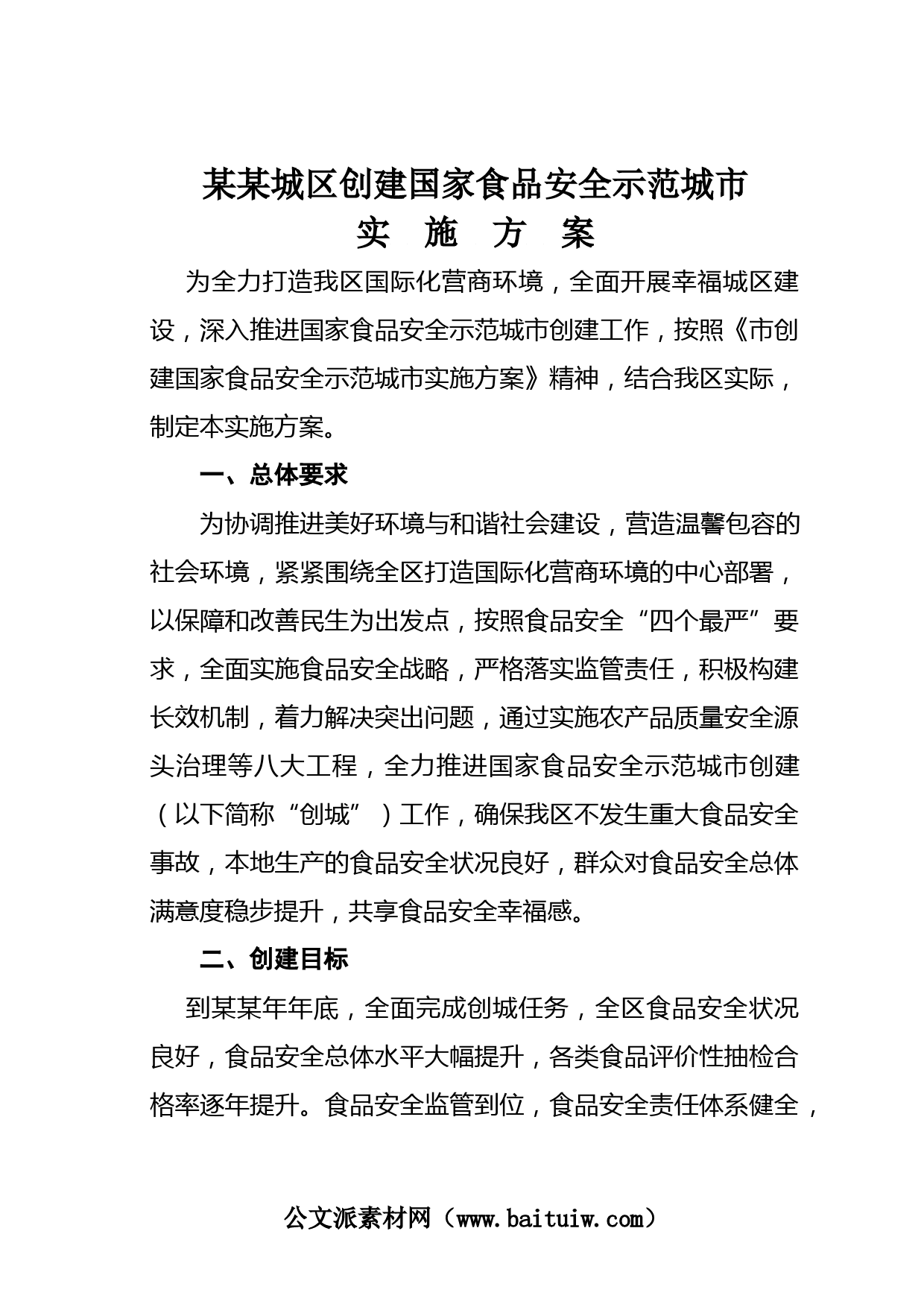 某某城区创建国家食品安全示范城市
实 施 方 案

为全力打造我区国际化营商环境，全面开展幸福城区建设，深入推进国家食品安全示范城市创建工作，按照《市创建国家食品安全示范城市实施方案》精神，结合我区实际，制定本实施方案。

一、总体要求

为协调推进美好环境与和谐社会建设，营造温馨包容的社会环境，紧紧围绕全区打造国际化营商环境的中心部署，以保障和改善民生为出发点，按照食品安全“四个最严”要求，全面实施食品安全战略，严格落实监管责任，积极构建长效机制，着力解决突出问题，通过实施农产品质量安全源头治理等八大工程，全力推进国家食品安全示范城市创建（以下简称“创城”）工作，确保我区不发生重大食品安全事故，本地生产的食品安全状况良好，群众对食品安全总体满意度稳步提升，共享食品安全幸福感。

二、创建目标

到某某年年底，全面完成创城任务，全区食品安全状况良好，食品安全总体水平大幅提升，各类食品评价性抽检合格率逐年提升。食品安全监管到位，食品安全责任体系健全，

公文派素材网（www.baituiw.com）